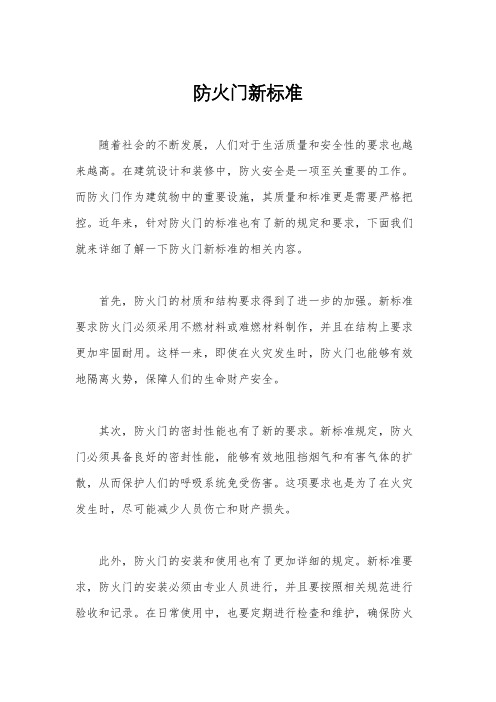 防火门新标准

随着社会的不断发展，人们对于生活质量和安全性的要求也越来越高。在建筑设计和装修中，防火安全是一项至关重要的工作。而防火门作为建筑物中的重要设施，其质量和标准更是需要严格把控。近年来，针对防火门的标准也有了新的规定和要求，下面我们就来详细了解一下防火门新标准的相关内容。

首先，防火门的材质和结构要求得到了进一步的加强。新标准要求防火门必须采用不燃材料或难燃材料制作，并且在结构上要求更加牢固耐用。这样一来，即使在火灾发生时，防火门也能够有效地隔离火势，保障人们的生命财产安全。

其次，防火门的密封性能也有了新的要求。新标准规定，防火门必须具备良好的密封性能，能够有效地阻挡烟气和有害气体的扩散，从而保护人们的呼吸系统免受伤害。这项要求也是为了在火灾发生时，尽可能减少人员伤亡和财产损失。

此外，防火门的安装和使用也有了更加详细的规定。新标准要求，防火门的安装必须由专业人员进行，并且要按照相关规范进行验收和记录。在日常使用中，也要定期进行检查和维护，确保防火